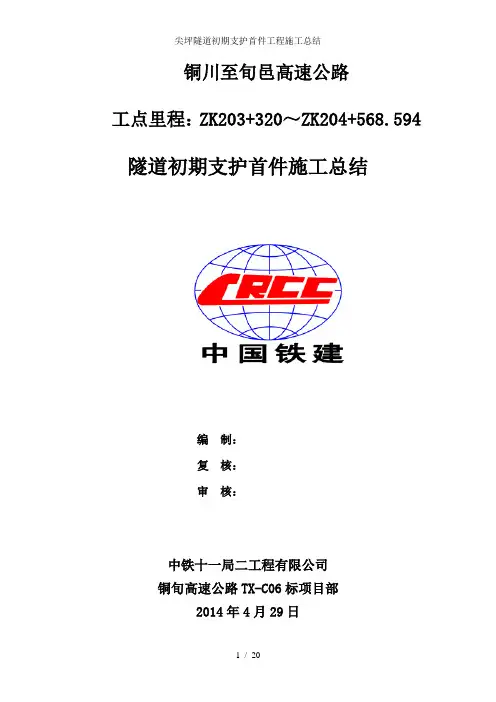 尖坪隧道初期支护首件工程施工总结

铜川至旬邑高速公路

工点里程：ZK203+320～ZK204+568.594

隧道初期支护首件施工总结

CRCC

中国铁建

编 制：

复 核：

审 核：

中铁十一局二工程有限公司

铜旬高速公路TX-C06标项目部

2014年4月29日

1 / 20